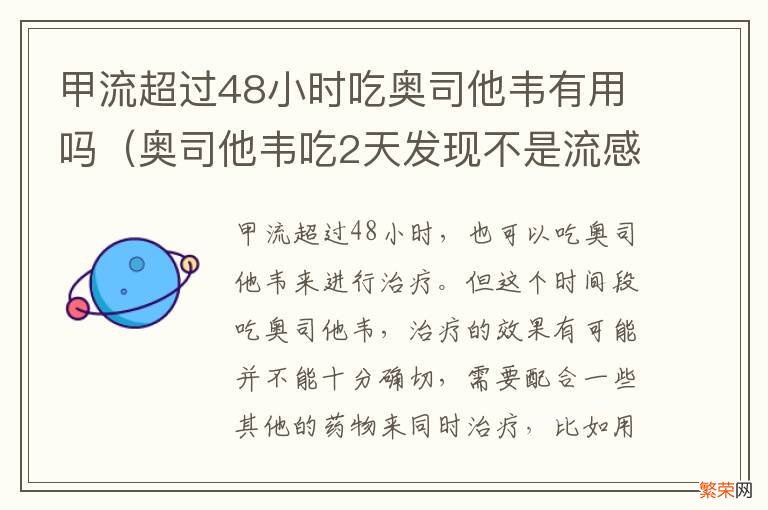 甲流超过48小时吃奥司他韦有用吗（奥司他韦吃2天发现不是流感

甲流超过48小时，也可以吃奥司他韦来进行治疗。但这个时间段吃奥司他韦，治疗的效果有可能并不能十分确切，需要配合一些其他的药物来同时治疗，比如用

繁荣网